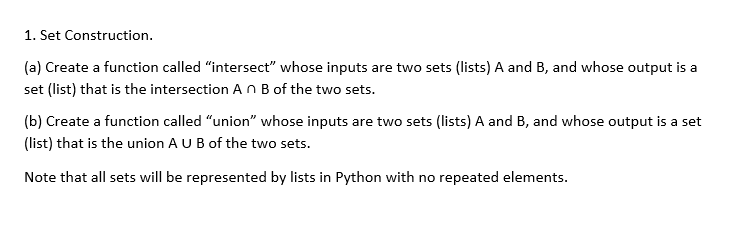 1. Set Construction.

(a) Create a function called “intersect” whose inputs are two sets (lists) A and B, and whose output is a set (list) that is the intersection $A \cap B$ of the two sets.

(b) Create a function called “union” whose inputs are two sets (lists) A and B, and whose output is a set (list) that is the union $A \cup B$ of the two sets.

Note that all sets will be represented by lists in Python with no repeated elements.